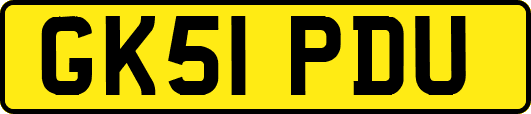 GK51 PDU